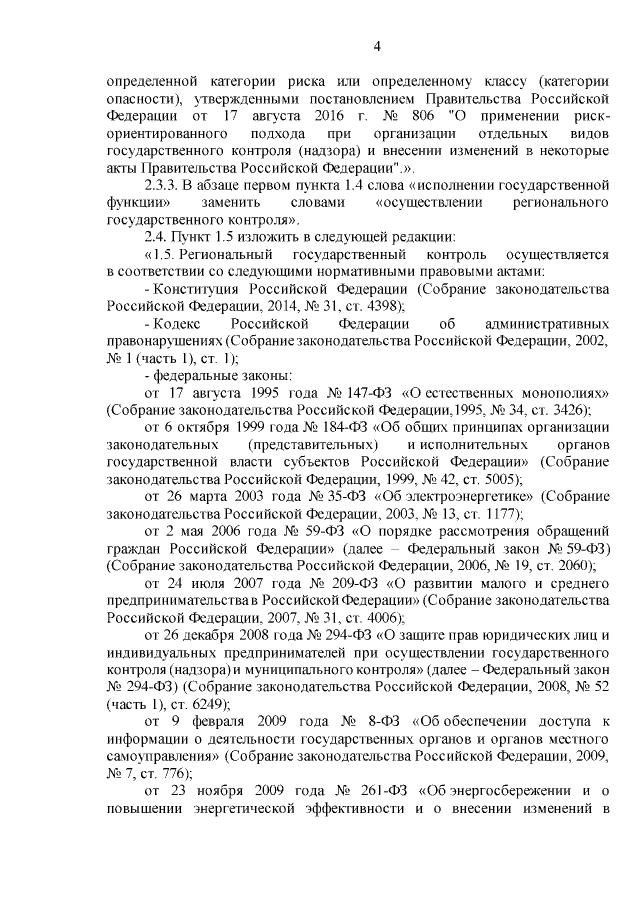 4

определенной категории риска или определенному классу (категории опасности), утвержденными постановлением Правительства Российской Федерации от 17 августа 2016 г. № 806 "О применении риск-ориентированного подхода при организации отдельных видов государственного контроля (надзора) и внесении изменений в некоторые акты Правительства Российской Федерации".».

2.3.3. В абзаце первом пункта 1.4 слова «исполнении государственной функции» заменить словами «осуществлении регионального государственного контроля».

2.4. Пункт 1.5 изложить в следующей редакции:

«1.5. Региональный государственный контроль осуществляется в соответствии со следующими нормативными правовыми актами:

- Конституция Российской Федерации (Собрание законодательства Российской Федерации, 2014, № 31, ст. 4398);

- Кодекс Российской Федерации об административных правонарушениях (Собрание законодательства Российской Федерации, 2002, № 1 (часть 1), ст. 1);

- федеральные законы:

от 17 августа 1995 года № 147-ФЗ «О естественных монополиях» (Собрание законодательства Российской Федерации,1995, № 34, ст. 3426);

от 6 октября 1999 года № 184-ФЗ «Об общих принципах организации законодательных (представительных) и исполнительных органов государственной власти субъектов Российской Федерации» (Собрание законодательства Российской Федерации, 1999, № 42, ст. 5005);

от 26 марта 2003 года № 35-ФЗ «Об электроэнергетике» (Собрание законодательства Российской Федерации, 2003, № 13, ст. 1177);

от 2 мая 2006 года № 59-ФЗ «О порядке рассмотрения обращений граждан Российской Федерации» (далее – Федеральный закон № 59-ФЗ) (Собрание законодательства Российской Федерации, 2006, № 19, ст. 2060);

от 24 июля 2007 года № 209-ФЗ «О развитии малого и среднего предпринимательства в Российской Федерации» (Собрание законодательства Российской Федерации, 2007, № 31, ст. 4006);

от 26 декабря 2008 года № 294-ФЗ «О защите прав юридических лиц и индивидуальных предпринимателей при осуществлении государственного контроля (надзора) и муниципального контроля» (далее – Федеральный закон № 294-ФЗ) (Собрание законодательства Российской Федерации, 2008, № 52 (часть 1), ст. 6249);

от 9 февраля 2009 года № 8-ФЗ «Об обеспечении доступа к информации о деятельности государственных органов и органов местного самоуправления» (Собрание законодательства Российской Федерации, 2009, № 7, ст. 776);

от 23 ноября 2009 года № 261-ФЗ «Об энергосбережении и о повышении энергетической эффективности и о внесении изменений в